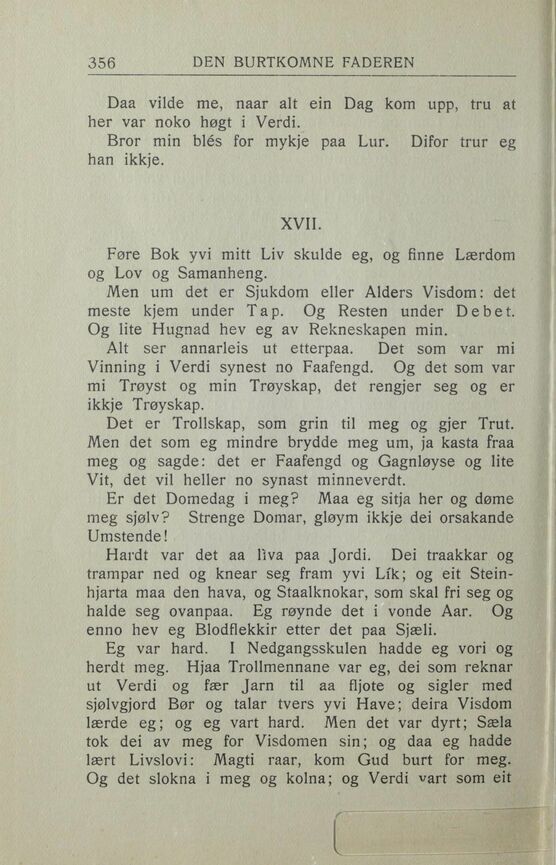 356 DEN BURTKOMNE FADEREN

Daa vilde me, naar alt ein Dag kom upp, tru at her var noko høgt i Verdi.
Bror min blés for mykje paa Lur. Difor trur eg han ikkje.

XVII.

Føre Bok yvi mitt Liv skulde eg, og finne Lærdom og Lov og Samanheng.
Men um det er Sjukdom eller Alders Visdom: det meste kjem under Tap. Og Resten under Debet. Og lite Hugnad hev eg av Rekneskapen min.
Alt ser annarleis ut etterpaa. Det som var mi Vinning i Verdi synest no Faafengd. Og det som var mi Trøyst og min Trøyskap, det rengjer seg og er ikkje Trøyskap.
Det er Trollskap, som grin til meg og gjer Trut. Men det som eg mindre brydde meg um, ja kasta fraa meg og sagde: det er Faafengd og Gagnløyse og lite Vit, det vil heller no synast minneverdt.
Er det Domedag i meg? Maa eg sitja her og døme meg sjølv? Strenge Domar, gløym ikkje dei orsakande Umstende!
Hardt var det aa lìva paa Jordi. Dei traakkar og trampar ned og knear seg fram yvi Lík; og eit Steinhjarta maa den hava, og Staalknokar, som skal fri seg og halde seg ovanpaa. Eg røynde det i vonde Aar. Og enno hev eg Blodflekkir etter det paa Sjæli.
Eg var hard. I Nedgangsskulen hadde eg vori og herdt meg. Hjaa Trollmennane var eg, dei som reknar ut Verdi og fær Jarn til aa fljote og sigler med sjølvgjord Bør og talar tvers yvi Have; deira Visdom lærde eg; og eg vart hard. Men det var dyrt; Sæla tok dei av meg for Visdomen sin; og daa eg hadde lært Livslovi: Magti raar, kom Gud burt for meg. Og det slokna i meg og kolna; og Verdi vart som eit